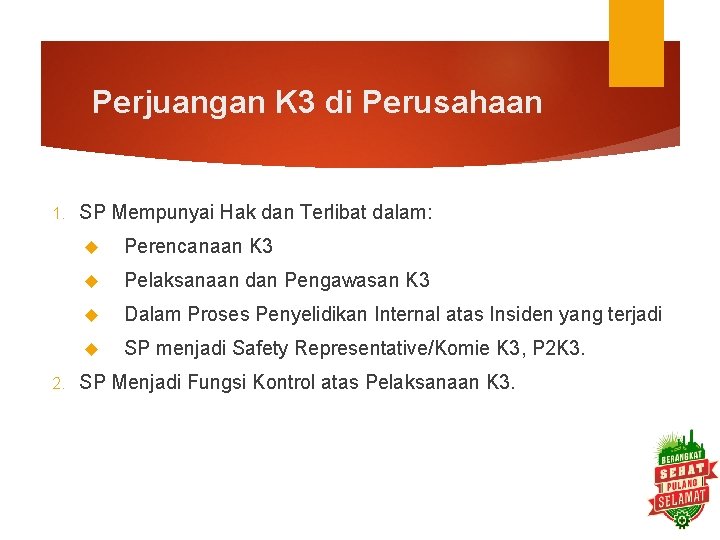 Perjuangan K3 di Perusahaan

1. SP Mempunyai Hak dan Terlibat dalam:

Perencanaan K3

Pelaksanaan dan Pengawasan K3

Dalam Proses Penyelidikan Internal atas Insiden yang terjadi

SP menjadi Safety Representative/Komie K3, P2K3.

2. SP Menjadi Fungsi Kontrol atas Pelaksanaan K3.

BERANGKAT SEHAT PULANG SELAMAT